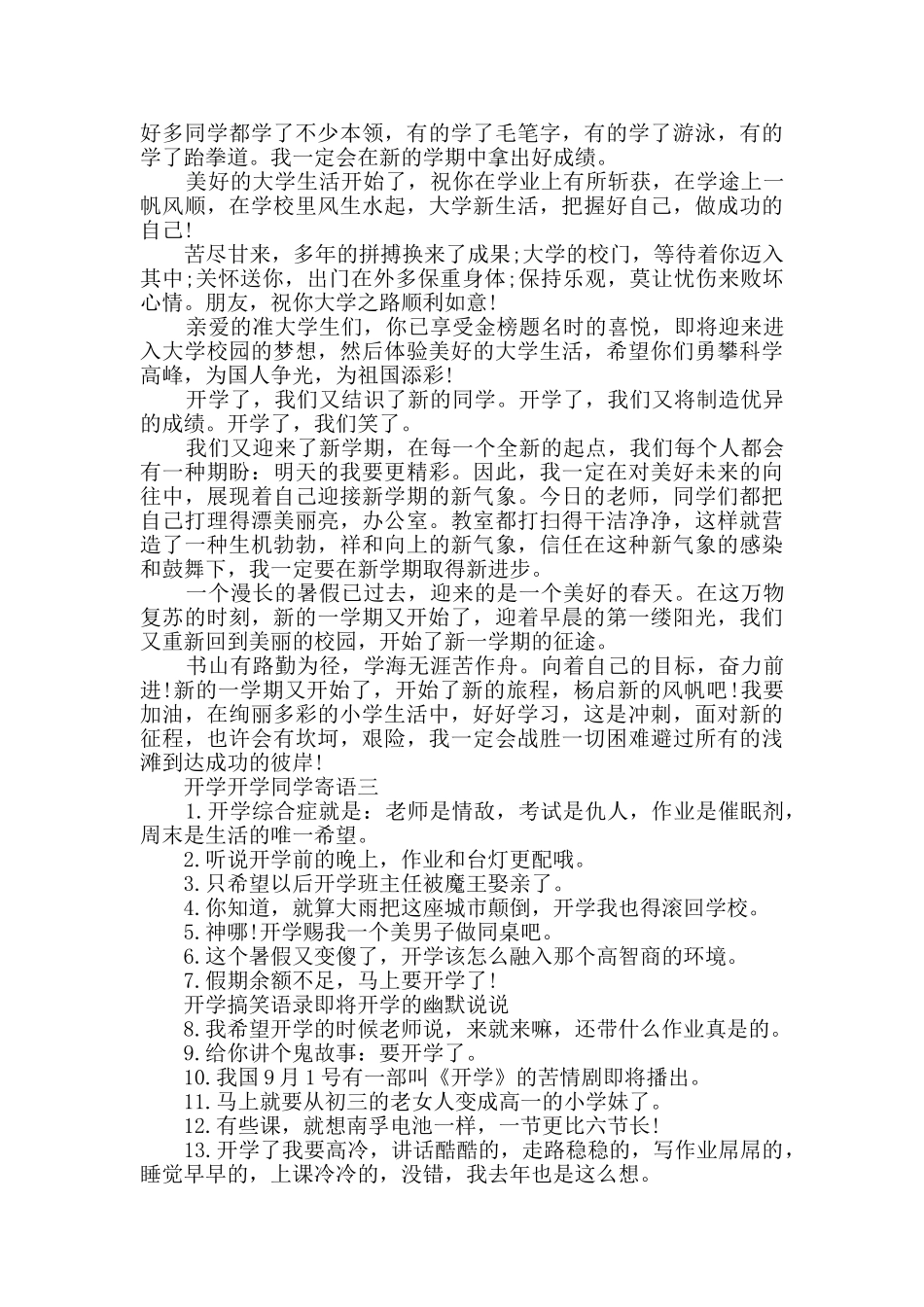 好多同学都学了不少本领，有的学了毛笔字，有的学了游泳，有的学了跆拳道。我一定会在新的学期中拿出好成绩。

美好的大学生活开始了，祝你在学业上有所斩获，在学途上一帆风顺，在学校里风生水起，大学新生活，把握好自己，做成功的自己!

苦尽甘来，多年的拼搏换来了成果;大学的校门，等待着你迈入其中;关怀送你，出门在外多保重身体;保持乐观，莫让忧伤来败坏心情。朋友，祝你大学之路顺利如意!

亲爱的准大学生们，你已享受金榜题名时的喜悦，即将迎来进入大学校园的梦想，然后体验美好的大学生活，希望你们勇攀科学高峰，为国人争光，为祖国添彩!

开学了，我们又结识了新的同学。开学了，我们又将制造优异的成绩。开学了，我们笑了。

我们又迎来了新学期，在每一个全新的起点，我们每个人都会有一种期盼：明天的我要更精彩。因此，我一定在对美好未来的向往中，展现着自己迎接新学期的新气象。今日的老师，同学们都把自己打理得漂美丽亮，办公室。教室都打扫得干洁净净，这样就营造了一种生机勃勃，祥和向上的新气象，信任在这种新气象的感染和鼓舞下，我一定要在新学期取得新进步。

一个漫长的暑假已过去，迎来的是一个美好的春天。在这万物复苏的时刻，新的一学期又开始了，迎着早晨的第一缕阳光，我们又重新回到美丽的校园，开始了新一学期的征途。

书山有路勤为径，学海无涯苦作舟。向着自己的目标，奋力前进!新的一学期又开始了，开始了新的旅程，杨启新的风帆吧!我要加油，在绚丽多彩的小学生活中，好好学习，这是冲刺，面对新的征程，也许会有坎坷，艰险，我一定会战胜一切困难避过所有的浅滩到达成功的彼岸!

开学开学同学寄语三

1.开学综合症就是：老师是情敌，考试是仇人，作业是催眠剂，周末是生活的唯一希望。

2.听说开学前的晚上，作业和台灯更配哦。

3.只希望以后开学班主任被魔王娶亲了。

4.你知道，就算大雨把这座城市颠倒，开学我也得滚回学校。

5.神哪!开学赐我一个美男子做同桌吧。

6.这个暑假又变傻了，开学该怎么融入那个高智商的环境。

7.假期余额不足，马上要开学了!

开学搞笑语录即将开学的幽默说说

8.我希望开学的时候老师说，来就来嘛，还带什么作业真是的。

9.给你讲个鬼故事：要开学了。

10.我国9月1号有一部叫《开学》的苦情剧即将播出。

11.马上就要从初三的老女人变成高一的小学妹了。

12.有些课，就想南孚电池一样，一节更比六节长!

13.开学了我要高冷，讲话酷酷的，走路稳稳的，写作业屌屌的，睡觉早早的，上课冷冷的，没错，我去年也是这么想。